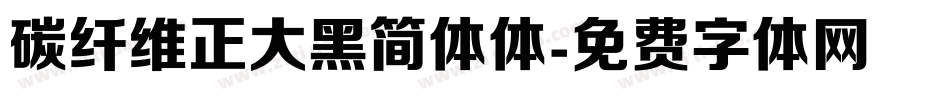 碳纤维正大黑简体体-免费字体网